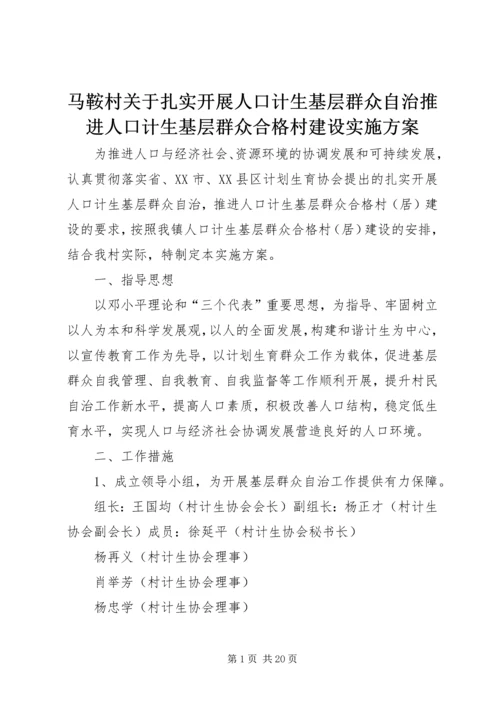 马鞍村关于扎实开展人口计生基层群众自治推进人口计生基层群众合格村建设实施方案

为推进人口与经济社会、资源环境的协调发展和可持续发展，认真贯彻落实省、XX市、XX县区计划生育协会提出的扎实开展人口计生基层群众自治，推进人口计生基层群众合格村（居）建设的要求，按照我镇人口计生基层群众合格村（居）建设的安排，结合我村实际，特制定本实施方案。

一、指导思想

以邓小平理论和“三个代表”重要思想，为指导、牢固树立以人为本和科学发展观，以人的全面发展，构建和谐计生为中心，以宣传教育工作为先导，以计划生育群众工作为载体，促进基层群众自我管理、自我教育、自我监督等工作顺利开展，提升村民自治工作新水平，提高人口素质，积极改善人口结构，稳定低生育水平，实现人口与经济社会协调发展营造良好的人口环境。

二、工作措施

1、成立领导小组，为开展基层群众自治工作提供有力保障。

组长：王国均（村计生协会会长）副组长：杨正才（村计生协会副会长）成员：徐延平（村计生协会秘书长）

杨再义（村计生协会理事）

肖举芳（村计生协会理事）

杨忠学（村计生协会理事）

第1页 共20页